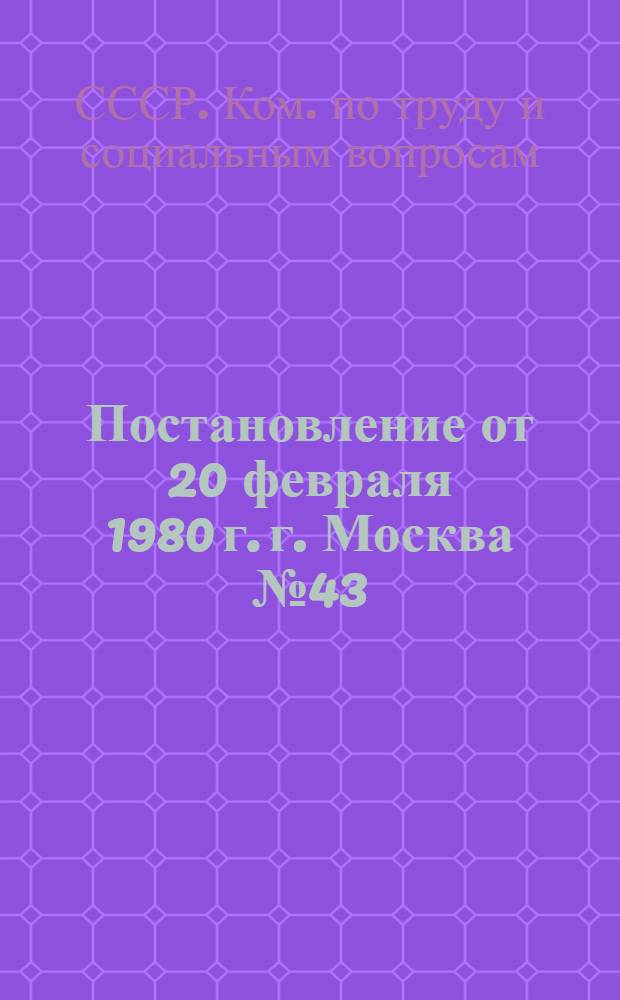 СССР. Ком. по труду и социальным вопросам

Постановление от 20 февраля 1980 г. г. Москва №43